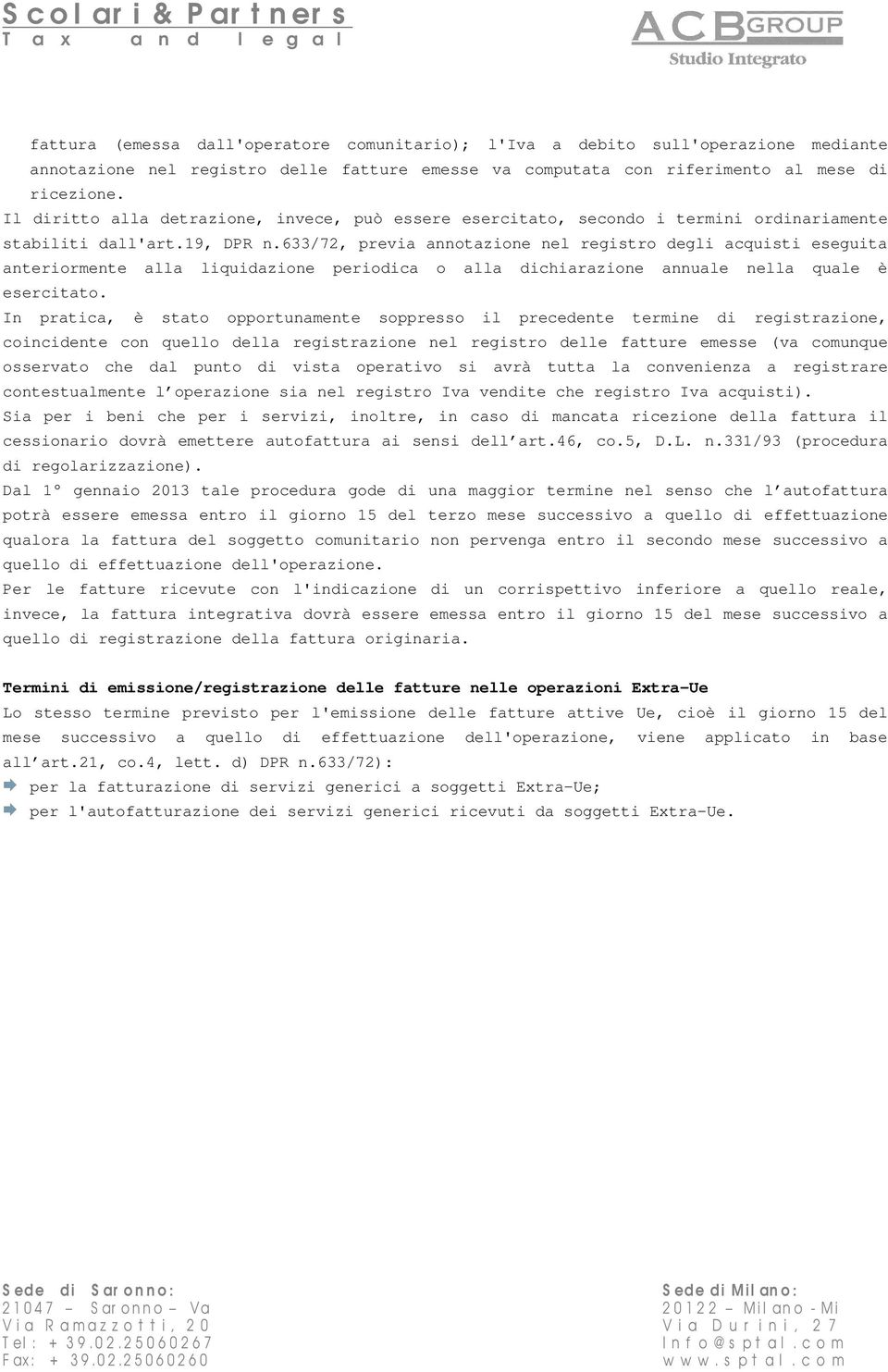 Scolari & Partners
Tax and legal

ACB GROUP
Studio Integrato

fattura (emessa dall'operatore comunitario); l'Iva a debito sull'operazione mediante annotazione nel registro delle fatture emesse va computata con riferimento al mese di ricezione.
Il diritto alla detrazione, invece, può essere esercitato, secondo i termini ordinariamente stabiliti dall'art.19, DPR n.633/72, previa annotazione nel registro degli acquisti eseguita anteriormente alla liquidazione periodica o alla dichiarazione annuale nella quale è esercitato.
In pratica, è stato opportunamente soppresso il precedente termine di registrazione, coincidente con quello della registrazione nel registro delle fatture emesse (va comunque osservato che dal punto di vista operativo si avrà tutta la convenienza a registrare contestualmente l'operazione sia nel registro Iva vendite che registro Iva acquisti).
Sia per i beni che per i servizi, inoltre, in caso di mancata ricezione della fattura il cessionario dovrà emettere autofattura ai sensi dell'art.46, co.5, D.L. n.331/93 (procedura di regolarizzazione).
Dal 1° gennaio 2013 tale procedura gode di una maggior termine nel senso che l'autofattura potrà essere emessa entro il giorno 15 del terzo mese successivo a quello di effettuazione qualora la fattura del soggetto comunitario non pervenga entro il secondo mese successivo a quello di effettuazione dell'operazione.
Per le fatture ricevute con l'indicazione di un corrispettivo inferiore a quello reale, invece, la fattura integrativa dovrà essere emessa entro il giorno 15 del mese successivo a quello di registrazione della fattura originaria.

Termini di emissione/registrazione delle fatture nelle operazioni Extra-Ue
Lo stesso termine previsto per l'emissione delle fatture attive Ue, cioè il giorno 15 del mese successivo a quello di effettuazione dell'operazione, viene applicato in base all'art.21, co.4, lett. d) DPR n.633/72):
per la fatturazione di servizi generici a soggetti Extra-Ue;
per l'autofatturazione dei servizi generici ricevuti da soggetti Extra-Ue.

Sede di Saronno:
21047 – Saronno – Va
Via Ramazzotti, 20
Tel: + 39.02.25060267
Fax: + 39.02.25060260

Sede di Milano:
20122 – Milano - Mi
Via Durini, 27
Info@sptal.com
www.sptal.com